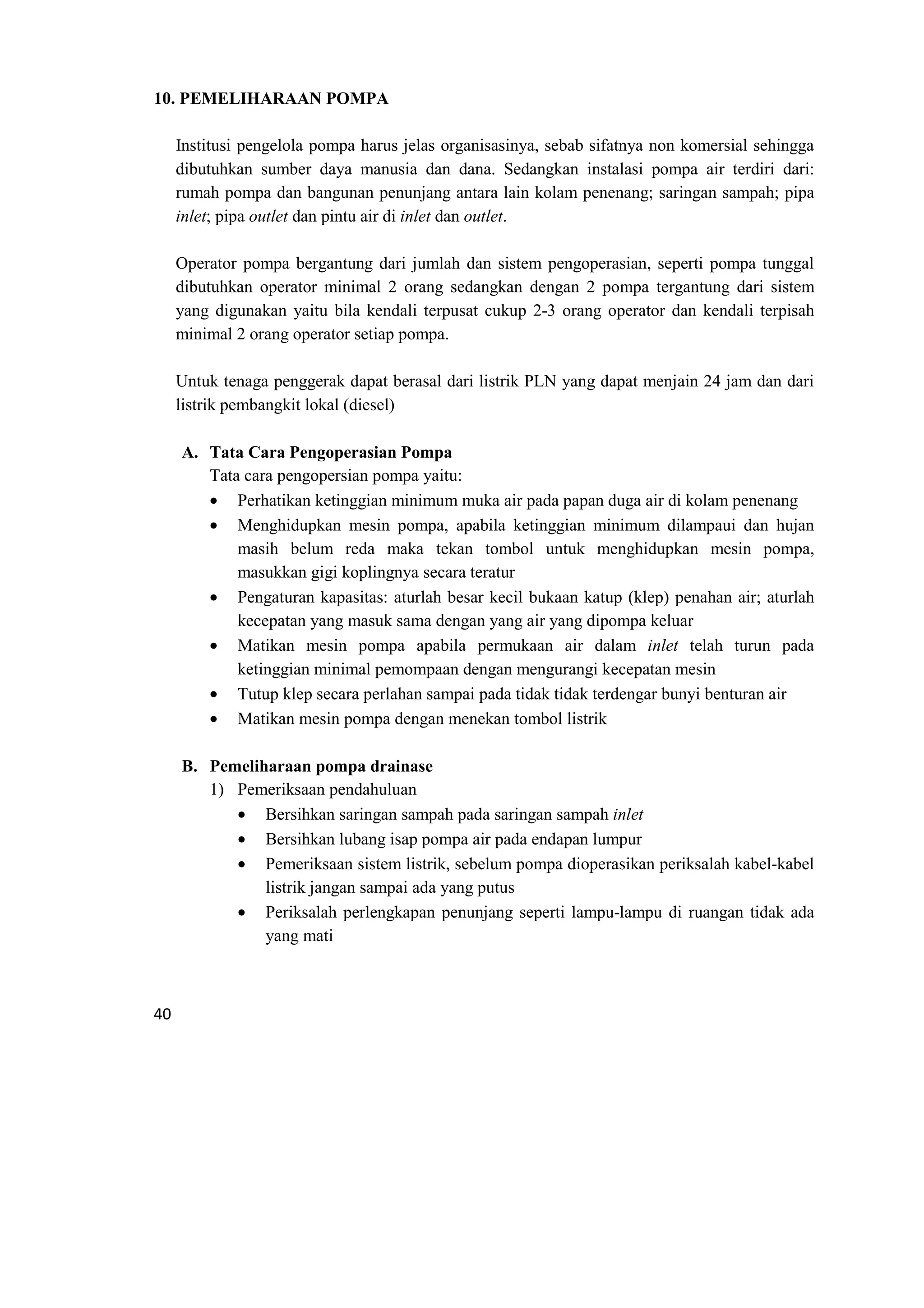 10. PEMELIHARAAN POMPA

Institusi pengelola pompa harus jelas organisasinya, sebab sifatnya non komersial sehingga dibutuhkan sumber daya manusia dan dana. Sedangkan instalasi pompa air terdiri dari: rumah pompa dan bangunan penunjang antara lain kolam penenang; saringan sampah; pipa inlet; pipa outlet dan pintu air di inlet dan outlet.

Operator pompa bergantung dari jumlah dan sistem pengoperasian, seperti pompa tunggal dibutuhkan operator minimal 2 orang sedangkan dengan 2 pompa tergantung dari sistem yang digunakan yaitu bila kendali terpusat cukup 2-3 orang operator dan kendali terpisah minimal 2 orang operator setiap pompa.

Untuk tenaga penggerak dapat berasal dari listrik PLN yang dapat menjain 24 jam dan dari listrik pembangkit lokal (diesel)

A. Tata Cara Pengoperasian Pompa
Tata cara pengopersian pompa yaitu:
• Perhatikan ketinggian minimum muka air pada papan duga air di kolam penenang
• Menghidupkan mesin pompa, apabila ketinggian minimum dilampaui dan hujan masih belum reda maka tekan tombol untuk menghidupkan mesin pompa, masukkan gigi koplingnya secara teratur
• Pengaturan kapasitas: aturlah besar kecil bukaan katup (klep) penahan air; aturlah kecepatan yang masuk sama dengan yang air yang dipompa keluar
• Matikan mesin pompa apabila permukaan air dalam inlet telah turun pada ketinggian minimal pemompaan dengan mengurangi kecepatan mesin
• Tutup klep secara perlahan sampai pada tidak tidak terdengar bunyi benturan air
• Matikan mesin pompa dengan menekan tombol listrik

B. Pemeliharaan pompa drainase
1) Pemeriksaan pendahuluan
• Bersihkan saringan sampah pada saringan sampah inlet
• Bersihkan lubang isap pompa air pada endapan lumpur
• Pemeriksaan sistem listrik, sebelum pompa dioperasikan periksalah kabel-kabel listrik jangan sampai ada yang putus
• Periksalah perlengkapan penunjang seperti lampu-lampu di ruangan tidak ada yang mati

40